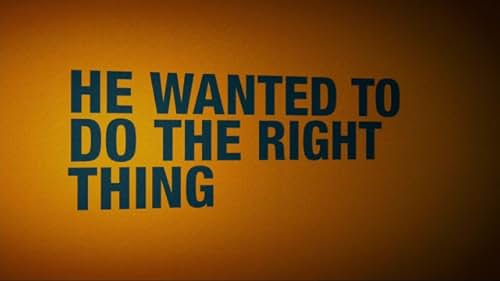 HE WANTED TO DO THE RIGHT THING